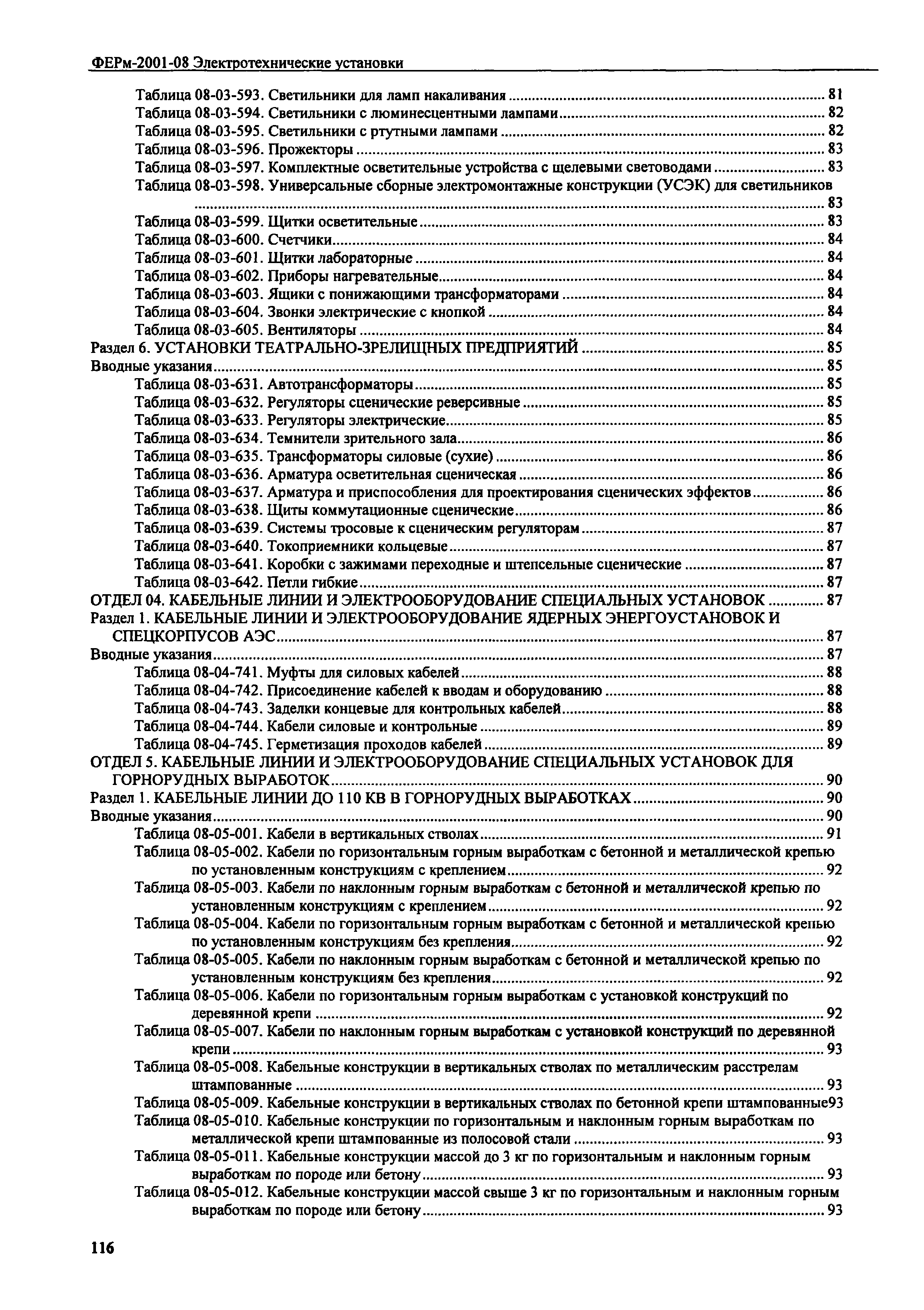 ФЕРм-2001-08 Электротехнические установки

Таблица 08-03-593. Светильники для ламп накаливания ........ 81
Таблица 08-03-594. Светильники с люминесцентными лампами ........ 82
Таблица 08-03-595. Светильники с ртутными лампами ........ 82
Таблица 08-03-596. Прожекторы ........ 83
Таблица 08-03-597. Комплектные осветительные устройства с щелевыми световодами ........ 83
Таблица 08-03-598. Универсальные сборные электромонтажные конструкции (УСЭК) для светильников ........ 83
Таблица 08-03-599. Щитки осветительные ........ 83
Таблица 08-03-600. Счетчики ........ 84
Таблица 08-03-601. Щитки лабораторные ........ 84
Таблица 08-03-602. Приборы нагревательные ........ 84
Таблица 08-03-603. Ящики с понижающими трансформаторами ........ 84
Таблица 08-03-604. Звонки электрические с кнопкой ........ 84
Таблица 08-03-605. Вентиляторы ........ 84
Раздел 6. УСТАНОВКИ ТЕАТРАЛЬНО-ЗРЕЛИЩНЫХ ПРЕДПРИЯТИЙ ........ 85
Вводные указания ........ 85
Таблица 08-03-631. Автотрансформаторы ........ 85
Таблица 08-03-632. Регуляторы сценические реверсивные ........ 85
Таблица 08-03-633. Регуляторы электрические ........ 85
Таблица 08-03-634. Темнители зрительного зала ........ 86
Таблица 08-03-635. Трансформаторы силовые (сухие) ........ 86
Таблица 08-03-636. Арматура осветительная сценическая ........ 86
Таблица 08-03-637. Арматура и приспособления для проектирования сценических эффектов ........ 86
Таблица 08-03-638. Щиты коммутационные сценические ........ 86
Таблица 08-03-639. Системы тросовые к сценическим регуляторам ........ 87
Таблица 08-03-640. Токоприемники кольцевые ........ 87
Таблица 08-03-641. Коробки с зажимами переходные и штепсельные сценические ........ 87
Таблица 08-03-642. Петли гибкие ........ 87
ОТДЕЛ 04. КАБЕЛЬНЫЕ ЛИНИИ И ЭЛЕКТРООБОРУДОВАНИЕ СПЕЦИАЛЬНЫХ УСТАНОВОК ........ 87
Раздел 1. КАБЕЛЬНЫЕ ЛИНИИ И ЭЛЕКТРООБОРУДОВАНИЕ ЯДЕРНЫХ ЭНЕРГОУСТАНОВОК И СПЕЦКОРПУСОВ АЭС ........ 87
Вводные указания ........ 87
Таблица 08-04-741. Муфты для силовых кабелей ........ 88
Таблица 08-04-742. Присоединение кабелей к вводам и оборудованию ........ 88
Таблица 08-04-743. Заделки концевые для контрольных кабелей ........ 88
Таблица 08-04-744. Кабели силовые и контрольные ........ 89
Таблица 08-04-745. Герметизация проходов кабелей ........ 89
ОТДЕЛ 5. КАБЕЛЬНЫЕ ЛИНИИ И ЭЛЕКТРООБОРУДОВАНИЕ СПЕЦИАЛЬНЫХ УСТАНОВОК ДЛЯ ГОРНОРУДНЫХ ВЫРАБОТОК ........ 90
Раздел 1. КАБЕЛЬНЫЕ ЛИНИИ ДО 110 КВ В ГОРНОРУДНЫХ ВЫРАБОТКАХ ........ 90
Вводные указания ........ 90
Таблица 08-05-001. Кабели в вертикальных стволах ........ 91
Таблица 08-05-002. Кабели по горизонтальным горным выработкам с бетонной и металлической крепью по установленным конструкциям с креплением ........ 92
Таблица 08-05-003. Кабели по наклонным горным выработкам с бетонной и металлической крепью по установленным конструкциям с креплением ........ 92
Таблица 08-05-004. Кабели по горизонтальным горным выработкам с бетонной и металлической крепью по установленным конструкциям без крепления ........ 92
Таблица 08-05-005. Кабели по наклонным горным выработкам с бетонной и металлической крепью по установленным конструкциям без крепления ........ 92
Таблица 08-05-006. Кабели по горизонтальным горным выработкам с установкой конструкций по деревянной крепи ........ 92
Таблица 08-05-007. Кабели по наклонным горным выработкам с установкой конструкций по деревянной крепи ........ 93
Таблица 08-05-008. Кабельные конструкции в вертикальных стволах по металлическим расстрелам штампованные ........ 93
Таблица 08-05-009. Кабельные конструкции в вертикальных стволах по бетонной крепи штампованные93
Таблица 08-05-010. Кабельные конструкции по горизонтальным и наклонным горным выработкам по металлической крепи штампованные из полосовой стали ........ 93
Таблица 08-05-011. Кабельные конструкции массой до 3 кг по горизонтальным и наклонным горным выработкам по породе или бетону ........ 93
Таблица 08-05-012. Кабельные конструкции массой свыше 3 кг по горизонтальным и наклонным горным выработкам по породе или бетону ........ 93

116